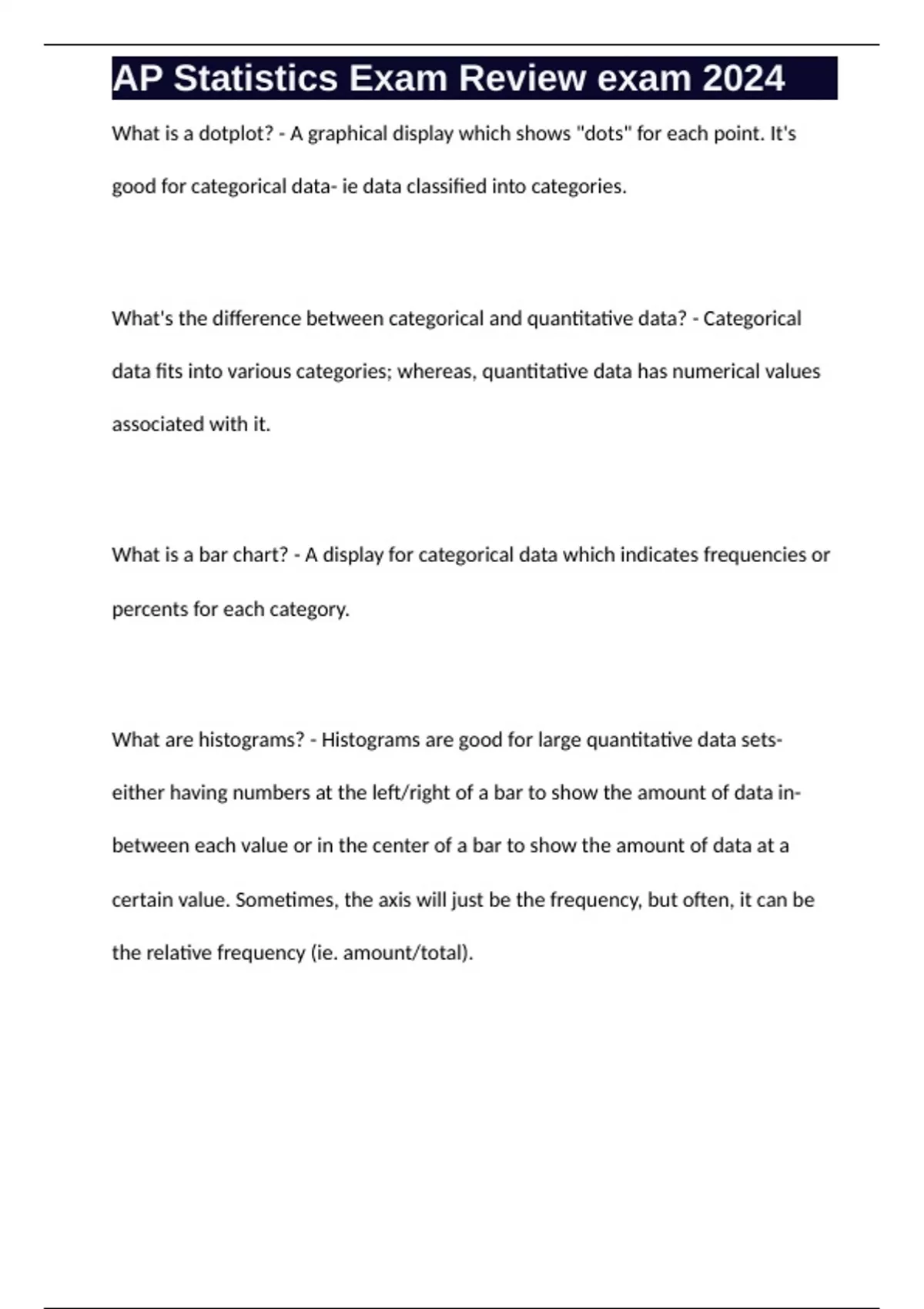 AP Statistics Exam Review exam 2024

What is a dotplot? - A graphical display which shows "dots" for each point. It's good for categorical data- ie data classified into categories.

What's the difference between categorical and quantitative data? - Categorical data fits into various categories; whereas, quantitative data has numerical values associated with it.

What is a bar chart? - A display for categorical data which indicates frequencies or percents for each category.

What are histograms? - Histograms are good for large quantitative data sets- either having numbers at the left/right of a bar to show the amount of data in-between each value or in the center of a bar to show the amount of data at a certain value. Sometimes, the axis will just be the frequency, but often, it can be the relative frequency (ie. amount/total).